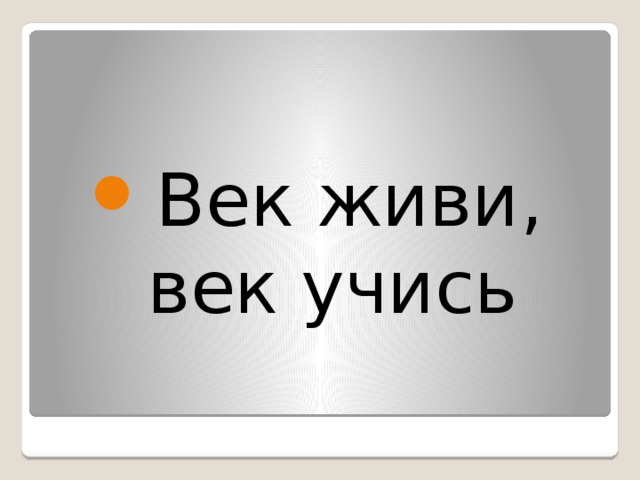 Век живи, век учись